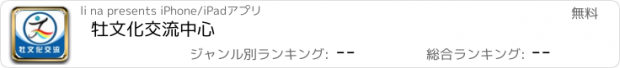 牡文化交流

li na presents iPhone/iPadアプリ

無料

牡文化交流中心

ジャンル別ランキング: --

総合ランキング: --